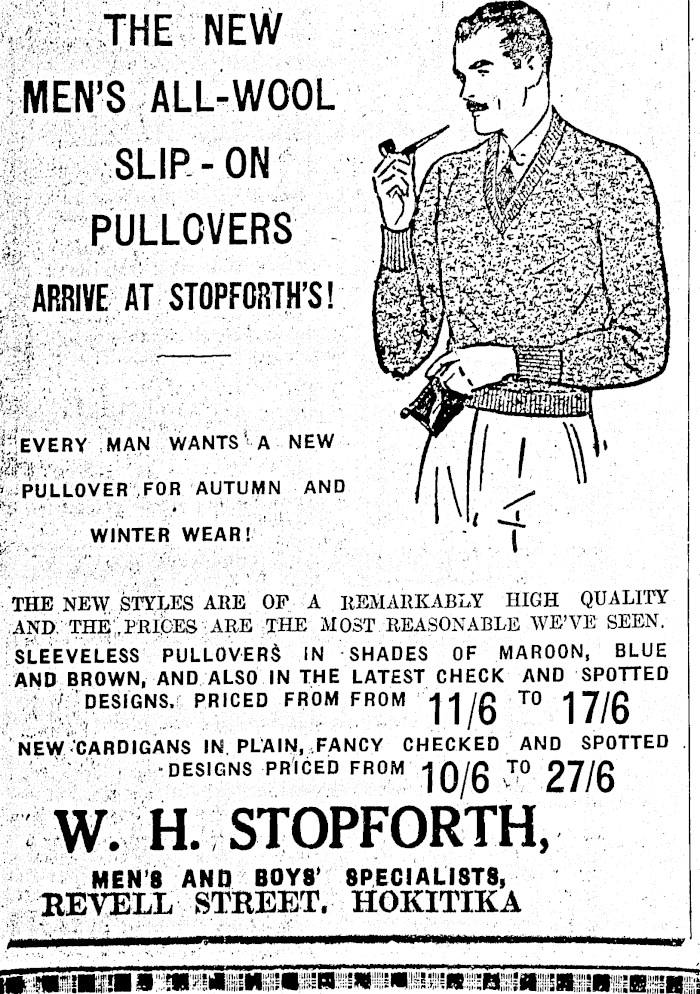 THE NEW MEN'S ALL-WOOL SLIP-ON PULLOVERS

ARRIVE AT STOPFORTH'S!

EVERY MAN WANTS A NEW PULLOVER FOR AUTUMN AND WINTER WEAR!

THE NEW STYLES ARE OF A REMARKABLY HIGH QUALITY AND THE PRICES ARE THE MOST REASONABLE WE'VE SEEN.

SLEEVELESS PULLOVERS IN SHADES OF MAROON, BLUE AND BROWN, AND ALSO IN THE LATEST CHECK AND SPOTTED DESIGNS. PRICED FROM FROM 11/6 TO 17/6

NEW CARDIGANS IN PLAIN, FANCY CHECKED AND SPOTTED DESIGNS PRICED FROM 10/6 TO 27/6

W. H. STOPFORTH,

MEN'S AND BOYS' SPECIALISTS,
REVELL STREET, HOKITIKA